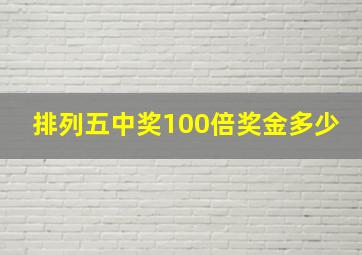 排列五中奖100倍奖金多少